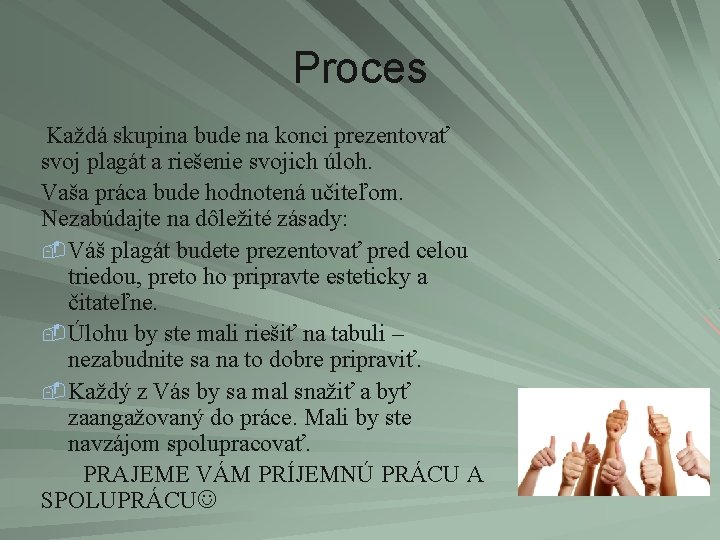 Proces

Každá skupina bude na konci prezentovať svoj plagát a riešenie svojich úloh.

Vaša práca bude hodnotená učiteľom. Nezabúdajte na dôležité zásady:

Váš plagát budete prezentovať pred celou triedou, preto ho pripravte esteticky a čitateľne.

Úlohu by ste mali riešiť na tabuli – nezabudnite sa na to dobre pripraviť.

Každý z Vás by sa mal snažiť a byť zaangažovaný do práce. Mali by ste navzájom spolupracovať.

PRAJEME VÁM PRÍJEMNÚ PRÁCU A SPOLUPRÁCU☺